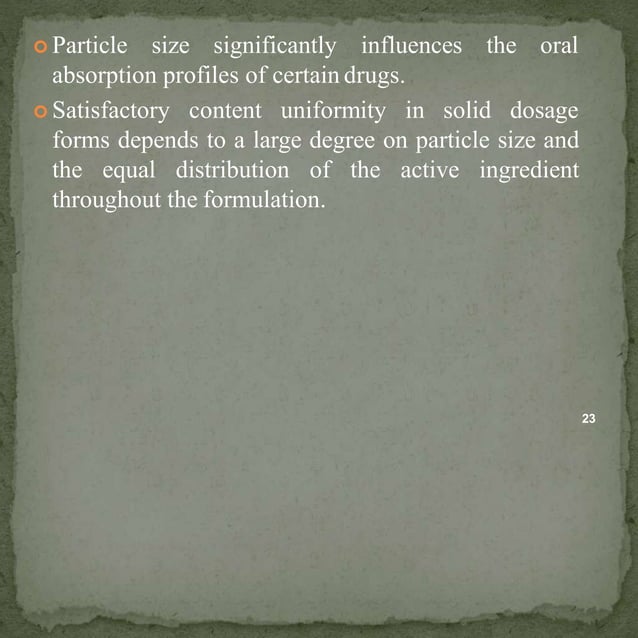 Particle size significantly influences the oral absorption profiles of certain drugs.

Satisfactory content uniformity in solid dosage forms depends to a large degree on particle size and the equal distribution of the active ingredient throughout the formulation.

23